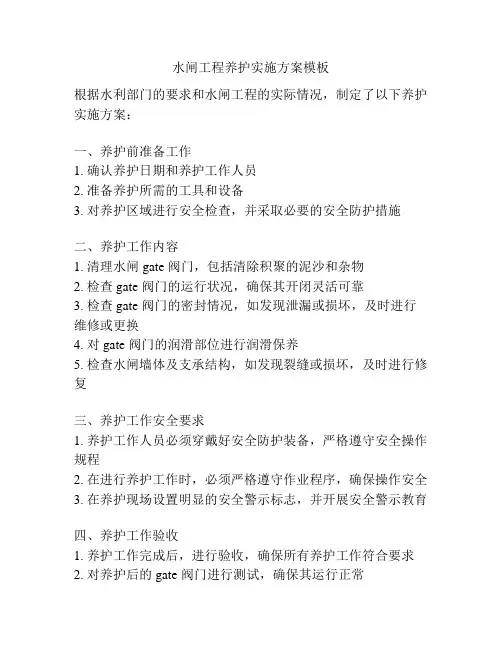 水闸工程养护实施方案模板

根据水利部门的要求和水闸工程的实际情况，制定了以下养护实施方案：

一、养护前准备工作
1. 确认养护日期和养护工作人员
2. 准备养护所需的工具和设备
3. 对养护区域进行安全检查，并采取必要的安全防护措施

二、养护工作内容
1. 清理水闸 gate 阀门，包括清除积聚的泥沙和杂物
2. 检查 gate 阀门的运行状况，确保其开闭灵活可靠
3. 检查 gate 阀门的密封情况，如发现泄漏或损坏，及时进行维修或更换
4. 对 gate 阀门的润滑部位进行润滑保养
5. 检查水闸墙体及支承结构，如发现裂缝或损坏，及时进行修复

三、养护工作安全要求
1. 养护工作人员必须穿戴好安全防护装备，严格遵守安全操作规程
2. 在进行养护工作时，必须严格遵守作业程序，确保操作安全
3. 在养护现场设置明显的安全警示标志，并开展安全警示教育

四、养护工作验收
1. 养护工作完成后，进行验收，确保所有养护工作符合要求
2. 对养护后的 gate 阀门进行测试，确保其运行正常